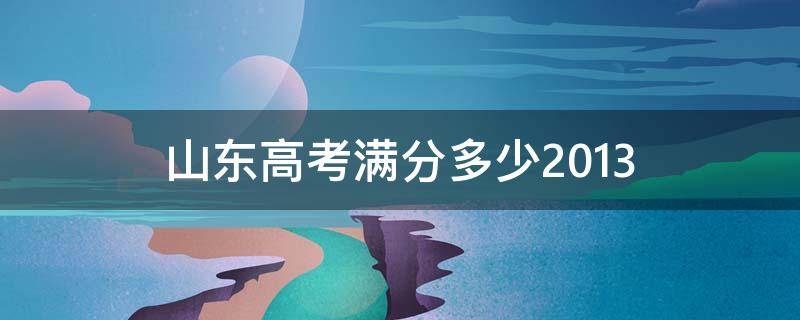 山东高考满分多少2013